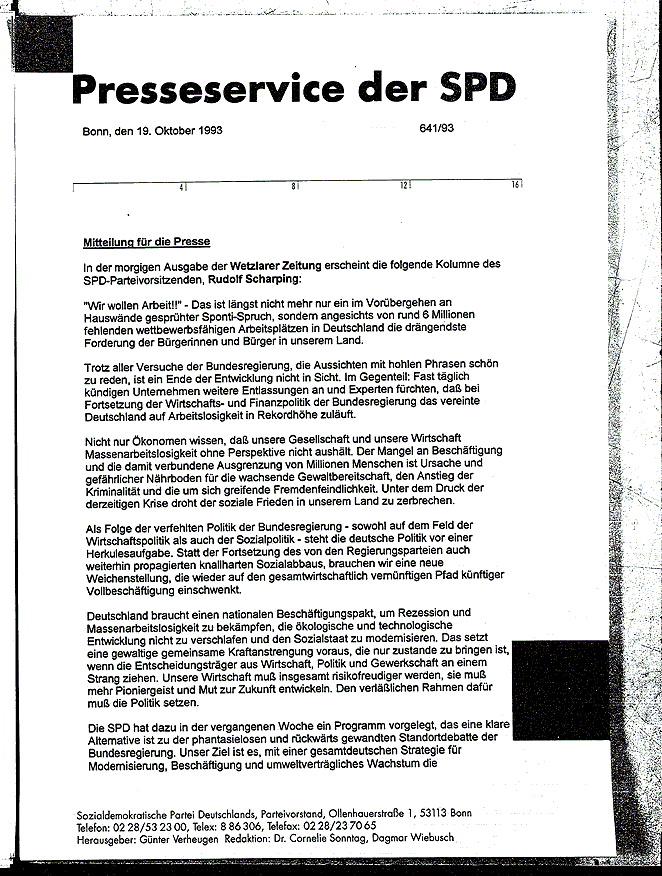 Presseservice der SPD

Bonn, den 19. Oktober 1993

641/93

4 8 12 16

Mitteilung für die Presse

In der morgigen Ausgabe der Wetzlarer Zeitung erscheint die folgende Kolumne des SPD-Parteivorsitzenden, Rudolf Scharping:

"Wir wollen Arbeit!!" - Das ist längst nicht mehr nur ein im Vorübergehen an Hauswände gesprühter Sponti-Spruch, sondern angesichts von rund 6 Millionen fehlenden wettbewerbsfähigen Arbeitsplätzen in Deutschland die drängendste Forderung der Bürgerinnen und Bürger in unserem Land.

Trotz aller Versuche der Bundesregierung, die Aussichten mit hohlen Phrasen schön zu reden, ist ein Ende der Entwicklung nicht in Sicht. Im Gegenteil: Fast täglich kündigen Unternehmen weitere Entlassungen an und Experten fürchten, daß bei Fortsetzung der Wirtschafts- und Finanzpolitik der Bundesregierung das vereinte Deutschland auf Arbeitslosigkeit in Rekordhöhe zuläuft.

Nicht nur Ökonomen wissen, daß unsere Gesellschaft und unsere Wirtschaft Massenarbeitslosigkeit ohne Perspektive nicht aushält. Der Mangel an Beschäftigung und die damit verbundene Ausgrenzung von Millionen Menschen ist Ursache und gefährlicher Nährboden für die wachsende Gewaltbereitschaft, den Anstieg der Kriminalität und die um sich greifende Fremdenfeindlichkeit. Unter dem Druck der derzeitigen Krise droht der soziale Frieden in unserem Land zu zerbrechen.

Als Folge der verfehlten Politik der Bundesregierung - sowohl auf dem Feld der Wirtschaftspolitik als auch der Sozialpolitik - steht die deutsche Politik vor einer Herkulesaufgabe. Statt der Fortsetzung des von den Regierungsparteien auch weiterhin propagierten knallharten Sozialabbaus, brauchen wir eine neue Weichenstellung, die wieder auf den gesamtwirtschaftlich vernünftigen Pfad künftiger Vollbeschäftigung einschwenkt.

Deutschland braucht einen nationalen Beschäftigungspakt, um Rezession und Massenarbeitslosigkeit zu bekämpfen, die ökologische und technologische Entwicklung nicht zu verschlafen und den Sozialstaat zu modernisieren. Das setzt eine gewaltige gemeinsame Kraftanstrengung voraus, die nur zustande zu bringen ist, wenn die Entscheidungsträger aus Wirtschaft, Politik und Gewerkschaft an einem Strang ziehen. Unsere Wirtschaft muß insgesamt risikofreudiger werden, sie muß mehr Pioniergeist und Mut zur Zukunft entwickeln. Den verläßlichen Rahmen dafür muß die Politik setzen.

Die SPD hat dazu in der vergangenen Woche ein Programm vorgelegt, das eine klare Alternative ist zu der phantasielosen und rückwärts gewandten Standortdebatte der Bundesregierung. Unser Ziel ist es, mit einer gesamtdeutschen Strategie für Modernisierung, Beschäftigung und umweltverträgliches Wachstum die

Sozialdemokratische Partei Deutschlands, Parteivorstand, Ollenhauerstraße 1, 53113 Bonn
Telefon: 02 28/53 23 00, Telex: 8 86 306, Telefax: 02 28/23 70 65
Herausgeber: Günter Verheugen Redaktion: Dr. Cornelie Sonntag, Dagmar Wiebusch